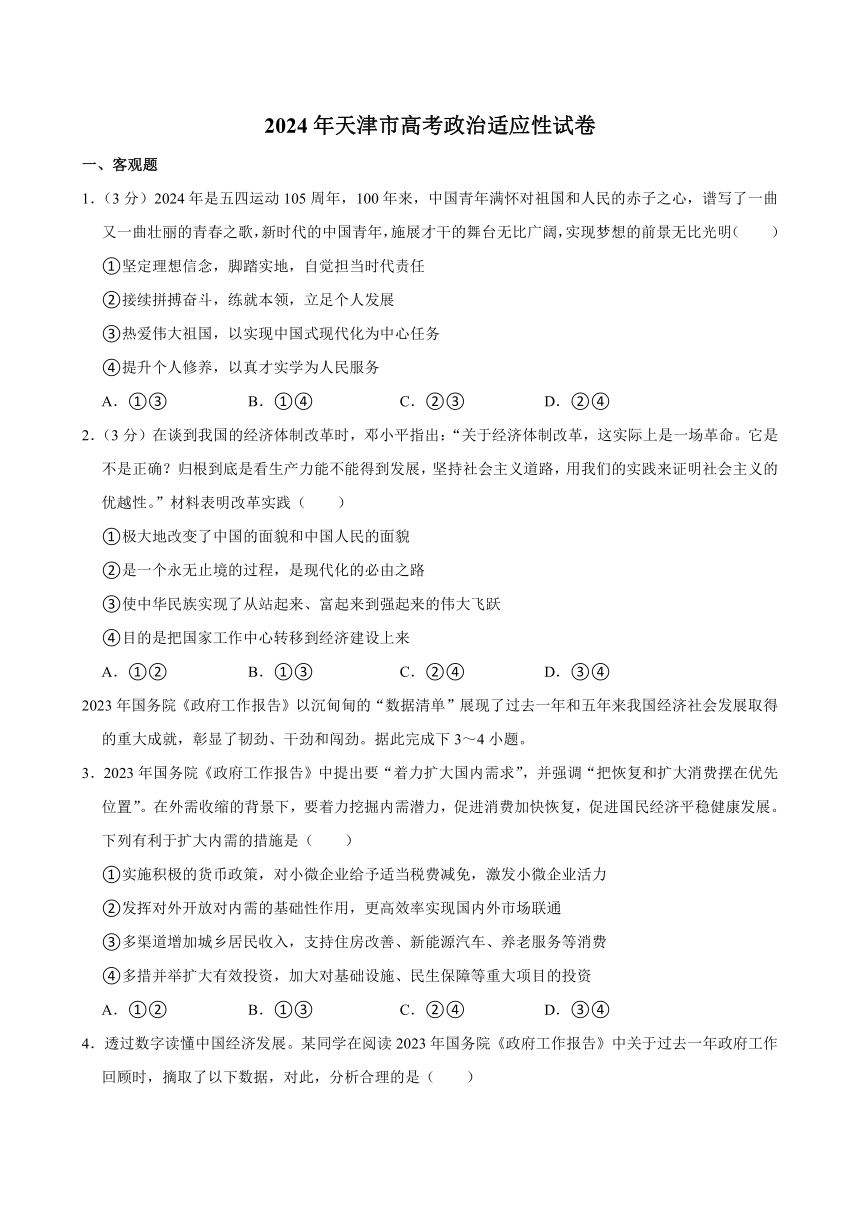 2024 年天津市高考政治适应性试卷

一、客观题

1.（3 分）2024 年是五四运动 105 周年，100 年来，中国青年满怀对祖国和人民的赤子之心，谱写了一曲又一曲壮丽的青春之歌，新时代的中国青年，施展才干的舞台无比广阔，实现梦想的前景无比光明（　　）

①坚定理想信念，脚踏实地，自觉担当时代责任

②接续拼搏奋斗，练就本领，立足个人发展

③热爱伟大祖国，以实现中国式现代化为中心任务

④提升个人修养，以真才实学为人民服务

A．①③　　B．①④　　C．②③　　D．②④

2.（3 分）在谈到我国的经济体制改革时，邓小平指出：“关于经济体制改革，这实际上是一场革命。它是不是正确？归根到底是看生产力能不能得到发展，坚持社会主义道路，用我们的实践来证明社会主义的优越性。”材料表明改革实践（　　）

①极大地改变了中国的面貌和中国人民的面貌

②是一个永无止境的过程，是现代化的必由之路

③使中华民族实现了从站起来、富起来到强起来的伟大飞跃

④目的是把国家工作中心转移到经济建设上来

A．①②　　B．①③　　C．②④　　D．③④

2023 年国务院《政府工作报告》以沉甸甸的“数据清单”展现了过去一年和五年来我国经济社会发展取得的重大成就，彰显了韧劲、干劲和闯劲。据此完成下 3～4 小题。

3．2023 年国务院《政府工作报告》中提出要“着力扩大国内需求”，并强调“把恢复和扩大消费摆在优先位置”。在外需收缩的背景下，要着力挖掘内需潜力，促进消费加快恢复，促进国民经济平稳健康发展。下列有利于扩大内需的措施是（　　）

①实施积极的货币政策，对小微企业给予适当税费减免，激发小微企业活力

②发挥对外开放对内需的基础性作用，更高效率实现国内外市场联通

③多渠道增加城乡居民收入，支持住房改善、新能源汽车、养老服务等消费

④多措并举扩大有效投资，加大对基础设施、民生保障等重大项目的投资

A．①②　　B．①③　　C．②④　　D．③④

4．透过数字读懂中国经济发展。某同学在阅读 2023 年国务院《政府工作报告》中关于过去一年政府工作回顾时，摘取了以下数据，对此，分析合理的是（　　）